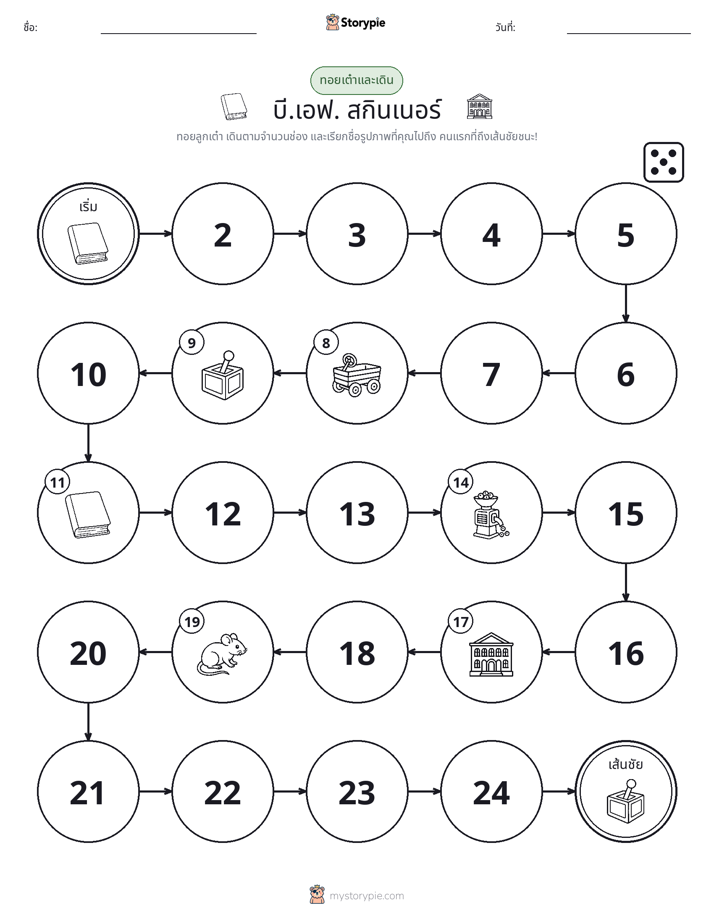 ชื่อ: Storypie วันที่:

ทอยเต๋าและเดิน

บี.เอฟ. สกินเนอร์

ทอยลูกเต๋า เดินตามจำนวนช่อง และเรียกชื่อรูปภาพที่คุณไปถึง คนแรกที่ถึงเส้นชัยชนะ!

เริ่ม

2

3

4

5

6

7

8

9

10

11

12

13

14

15

16

17

18

19

20

21

22

23

24

เส้นชัย

mystorypie.com